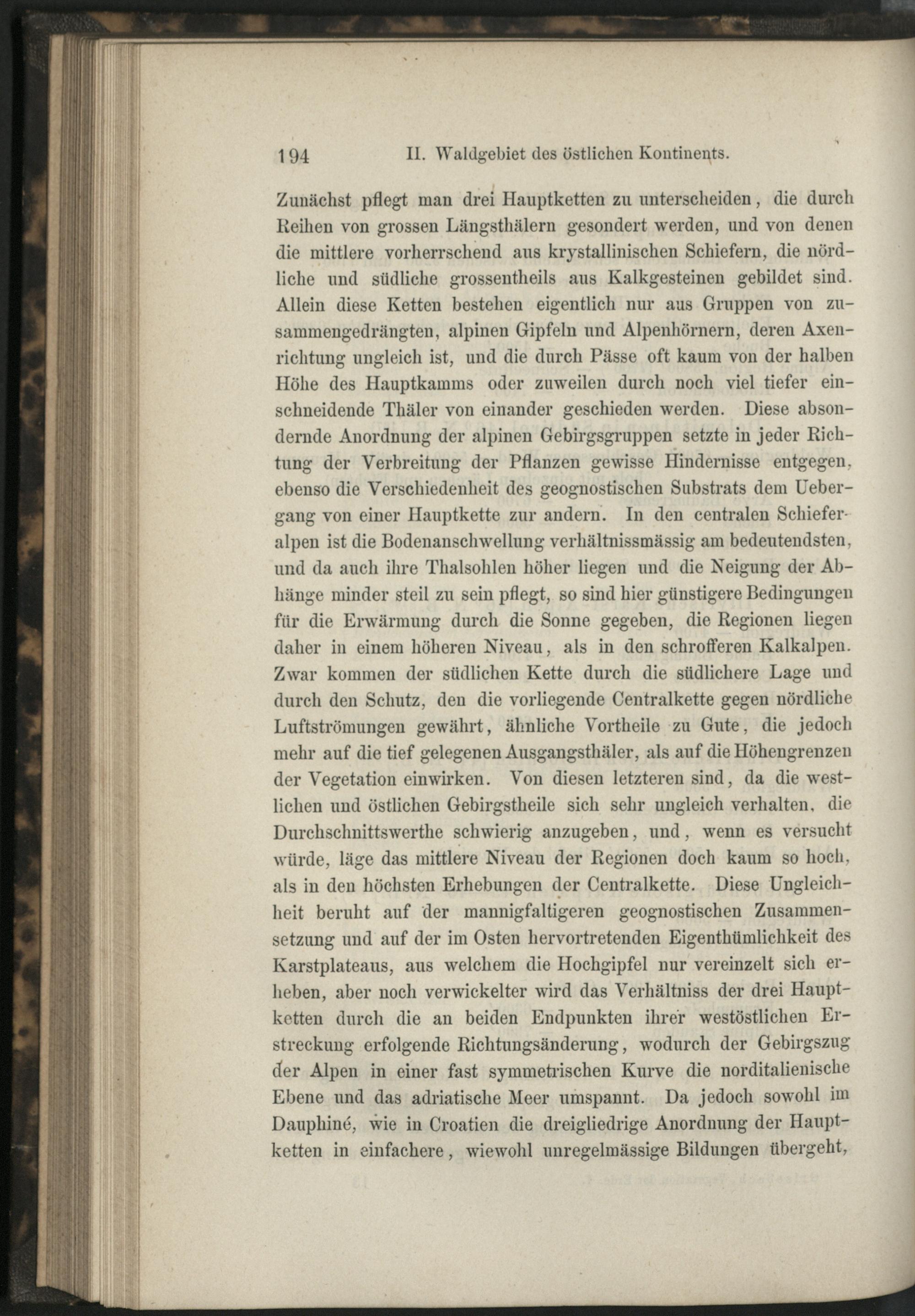 194 II. Waldgebiet des östlichen Kontinents.

Zunächst pflegt man drei Hauptketten zu unterscheiden, die durch Reihen von grossen Längsthälern gesondert werden, und von denen die mittlere vorherrschend aus krystallinischen Schiefern, die nördliche und südliche grossentheils aus Kalkgesteinen gebildet sind. Allein diese Ketten bestehen eigentlich nur aus Gruppen von zusammengedrängten, alpinen Gipfeln und Alpenhörnern, deren Axenrichtung ungleich ist, und die durch Pässe oft kaum von der halben Höhe des Hauptkamms oder zuweilen durch noch viel tiefer einschneidende Thäler von einander geschieden werden. Diese absondernde Anordnung der alpinen Gebirgsgruppen setzte in jeder Richtung der Verbreitung der Pflanzen gewisse Hindernisse entgegen, ebenso die Verschiedenheit des geognostischen Substrats dem Uebergang von einer Hauptkette zur andern. In den centralen Schieferalpen ist die Bodenanschwellung verhältnissmässig am bedeutendsten, und da auch ihre Thalsohlen höher liegen und die Neigung der Abhänge minder steil zu sein pflegt, so sind hier günstigere Bedingungen für die Erwärmung durch die Sonne gegeben, die Regionen liegen daher in einem höheren Niveau, als in den schrofferen Kalkalpen. Zwar kommen der südlichen Kette durch die südlichere Lage und durch den Schutz, den die vorliegende Centralkette gegen nördliche Luftströmungen gewährt, ähnliche Vortheile zu Gute, die jedoch mehr auf die tief gelegenen Ausgangsthäler, als auf die Höhengrenzen der Vegetation einwirken. Von diesen letzteren sind, da die westlichen und östlichen Gebirgstheile sich sehr ungleich verhalten, die Durchschnittswerthe schwierig anzugeben, und, wenn es versucht würde, läge das mittlere Niveau der Regionen doch kaum so hoch, als in den höchsten Erhebungen der Centralkette. Diese Ungleichheit beruht auf der mannigfaltigeren geognostischen Zusammensetzung und auf der im Osten hervortretenden Eigenthümlichkeit des Karstplateaus, aus welchem die Hochgipfel nur vereinzelt sich erheben, aber noch verwickelter wird das Verhältniss der drei Hauptketten durch die an beiden Endpunkten ihrer westöstlichen Erstreckung erfolgende Richtungsänderung, wodurch der Gebirgszug der Alpen in einer fast symmetrischen Kurve die norditalienische Ebene und das adriatische Meer umspannt. Da jedoch sowohl im Dauphiné, wie in Croatien die dreigliedrige Anordnung der Hauptketten in einfachere, wiewohl unregelmässige Bildungen übergeht,